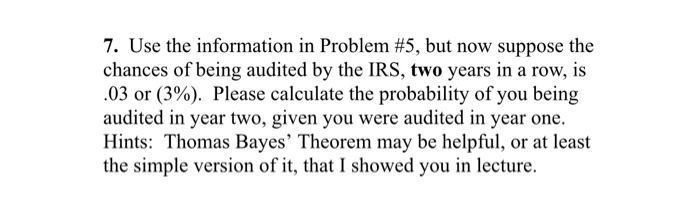 7. Use the information in Problem #5, but now suppose the chances of being audited by the IRS, two years in a row, is .03 or (3%). Please calculate the probability of you being audited in year two, given you were audited in year one. Hints: Thomas Bayes' Theorem may be helpful, or at least the simple version of it, that I showed you in lecture.